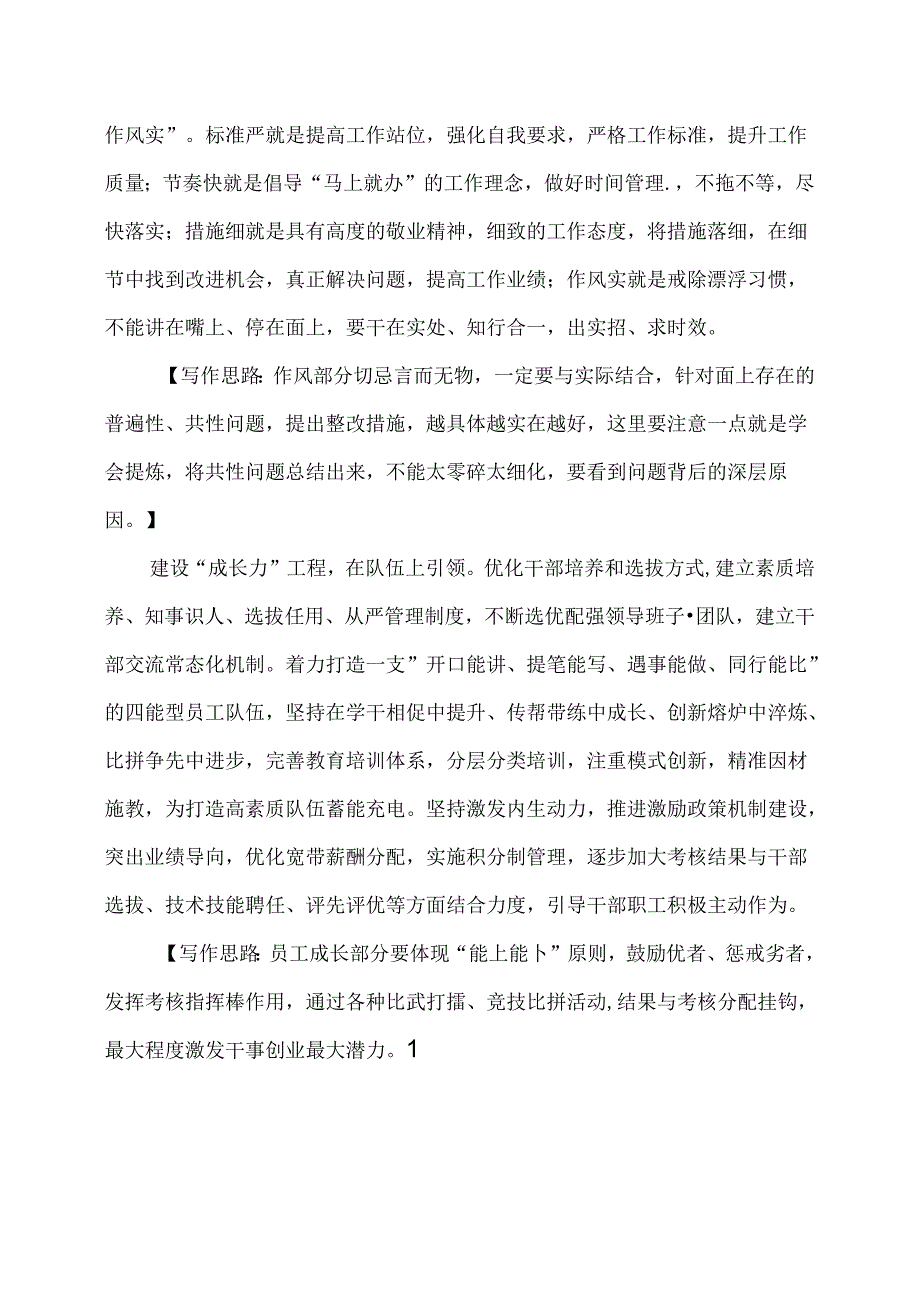 作风实”。标准严就是提高工作站位，强化自我要求，严格工作标准，提升工作质量；节奏快就是倡导“马上就办”的工作理念，做好时间管理.，不拖不等，尽快落实；措施细就是具有高度的敬业精神，细致的工作态度，将措施落细，在细节中找到改进机会，真正解决问题，提高工作业绩；作风实就是戒除漂浮习惯，不能讲在嘴上、停在面上，要干在实处、知行合一，出实招、求时效。

【写作思路:作风部分切忌言而无物，一定要与实际结合，针对面上存在的普遍性、共性问题，提出整改措施，越具体越实在越好，这里要注意一点就是学会提炼，将共性问题总结出来，不能太零碎太细化，要看到问题背后的深层原因。】

建设“成长力”工程，在队伍上引领。优化干部培养和选拔方式,建立素质培养、知事识人、选拔任用、从严管理制度，不断选优配强领导班子•团队，建立干部交流常态化机制。着力打造一支”开口能讲、提笔能写、遇事能做、同行能比”的四能型员工队伍，坚持在学干相促中提升、传帮带练中成长、创新熔炉中淬炼、比拼争先中进步，完善教育培训体系，分层分类培训，注重模式创新，精准因材施教，为打造高素质队伍蓄能充电。坚持激发内生动力，推进激励政策机制建设，突出业绩导向，优化宽带薪酬分配，实施积分制管理，逐步加大考核结果与干部选拔、技术技能聘任、评先评优等方面结合力度，引导干部职工积极主动作为。

【写作思路:员工成长部分要体现“能上能卜”原则，鼓励优者、惩戒劣者，发挥考核指挥棒作用，通过各种比武打擂、竞技比拼活动,结果与考核分配挂钩，最大程度激发干事创业最大潜力。1